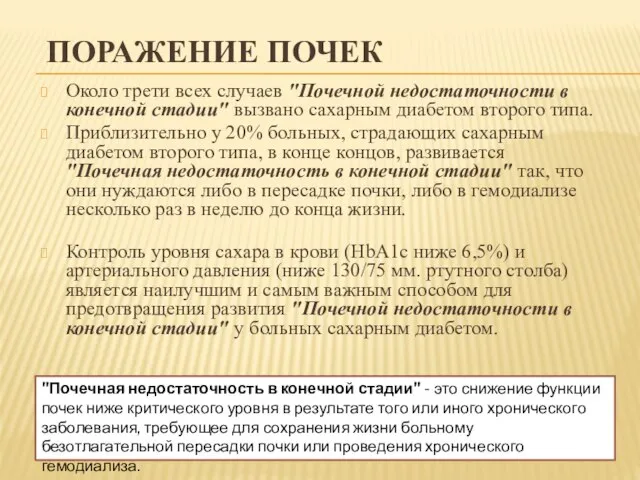 ПОРАЖЕНИЕ ПОЧЕК

Около трети всех случаев "Почечной недостаточности в конечной стадии" вызвано сахарным диабетом второго типа.

Приблизительно у 20% больных, страдающих сахарным диабетом второго типа, в конце концов, развивается "Почечная недостаточность в конечной стадии" так, что они нуждаются либо в пересадке почки, либо в гемодиализе несколько раз в неделю до конца жизни.

Контроль уровня сахара в крови (HbA1c ниже 6,5%) и артериального давления (ниже 130/75 мм. ртутного столба) является наилучшим и самым важным способом для предотвращения развития "Почечной недостаточности в конечной стадии" у больных сахарным диабетом.

"Почечная недостаточность в конечной стадии" - это снижение функции почек ниже критического уровня в результате того или иного хронического заболевания, требующее для сохранения жизни больному безотлагательной пересадки почки или проведения хронического гемодиализа.